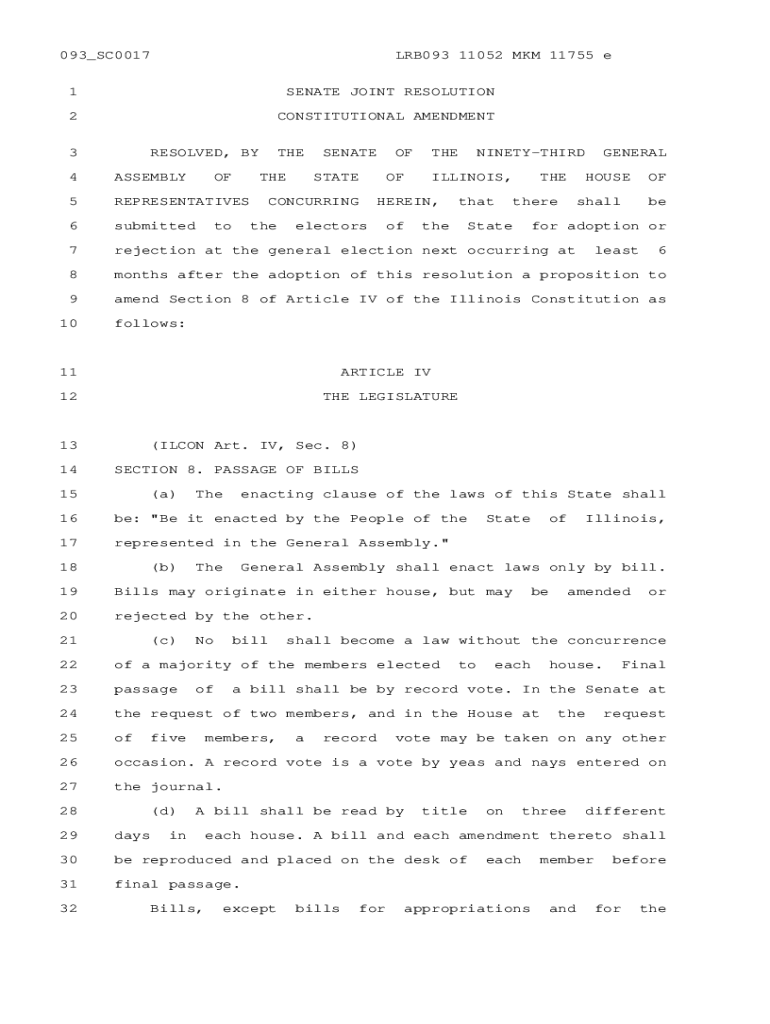 093_SC0017 LRB093 11052 MKM 11755 e

1 SENATE JOINT RESOLUTION
2 CONSTITUTIONAL AMENDMENT

3 RESOLVED, BY THE SENATE OF THE NINETY-THIRD GENERAL
4 ASSEMBLY OF THE STATE OF ILLINOIS, THE HOUSE OF
5 REPRESENTATIVES CONCURRING HEREIN, that there shall be
6 submitted to the electors of the State for adoption or
7 rejection at the general election next occurring at least 6
8 months after the adoption of this resolution a proposition to
9 amend Section 8 of Article IV of the Illinois Constitution as
10 follows:

11 ARTICLE IV
12 THE LEGISLATURE

13 (ILCON Art. IV, Sec. 8)
14 SECTION 8. PASSAGE OF BILLS
15 (a) The enacting clause of the laws of this State shall
16 be: "Be it enacted by the People of the State of Illinois,
17 represented in the General Assembly."
18 (b) The General Assembly shall enact laws only by bill.
19 Bills may originate in either house, but may be amended or
20 rejected by the other.
21 (c) No bill shall become a law without the concurrence
22 of a majority of the members elected to each house. Final
23 passage of a bill shall be by record vote. In the Senate at
24 the request of two members, and in the House at the request
25 of five members, a record vote may be taken on any other
26 occasion. A record vote is a vote by yeas and nays entered on
27 the journal.
28 (d) A bill shall be read by title on three different
29 days in each house. A bill and each amendment thereto shall
30 be reproduced and placed on the desk of each member before
31 final passage.
32 Bills, except bills for appropriations and for the